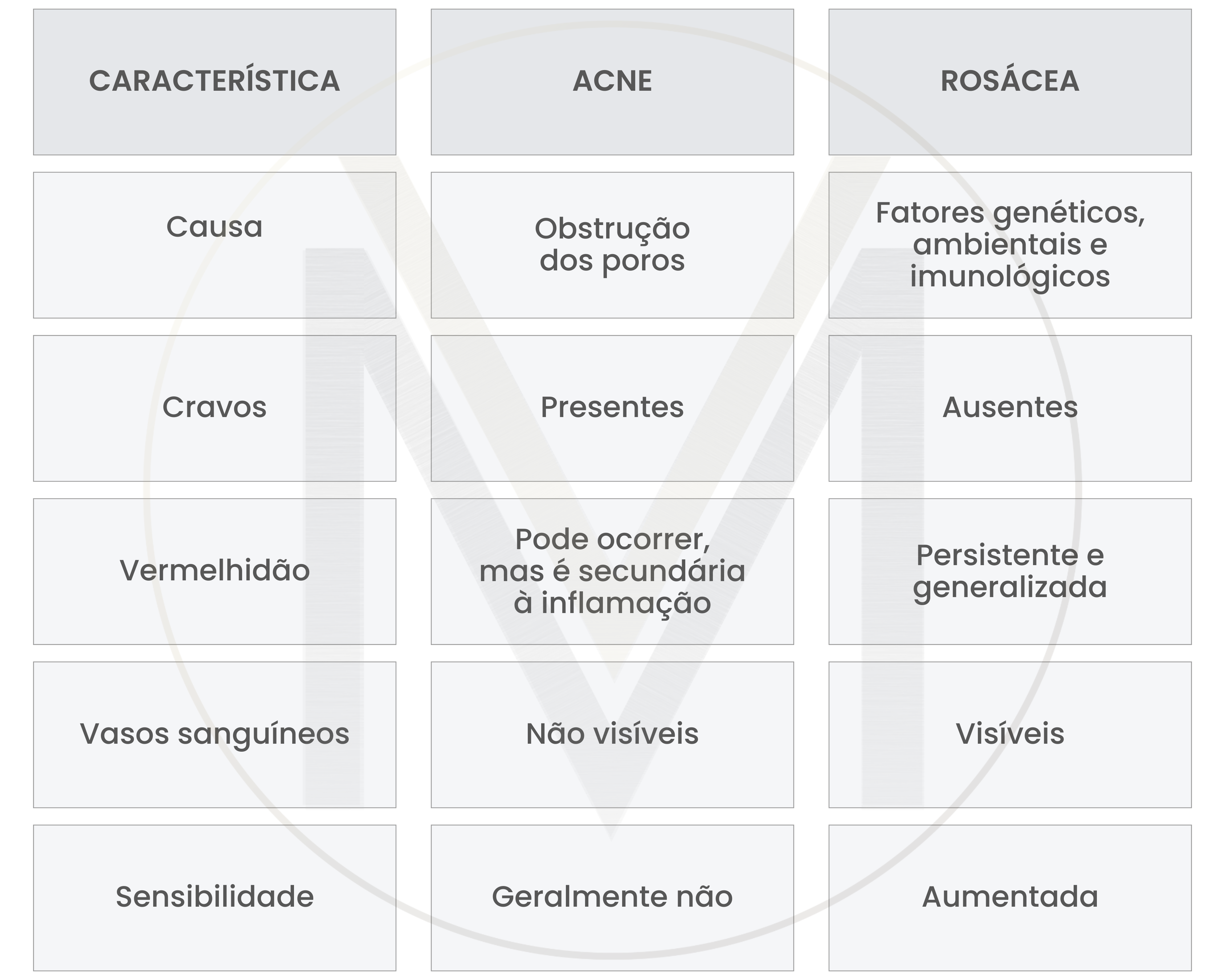 | CARACTERÍSTICA | ACNE | ROSÁCEA |
|---|---|---|
| Causa | Obstrução dos poros | Fatores genéticos, ambientais e imunológicos |
| Cravos | Presentes | Ausentes |
| Vermelhidão | Pode ocorrer, mas é secundária à inflamação | Persistente e generalizada |
| Vasos sanguíneos | Não visíveis | Visíveis |
| Sensibilidade | Geralmente não | Aumentada |